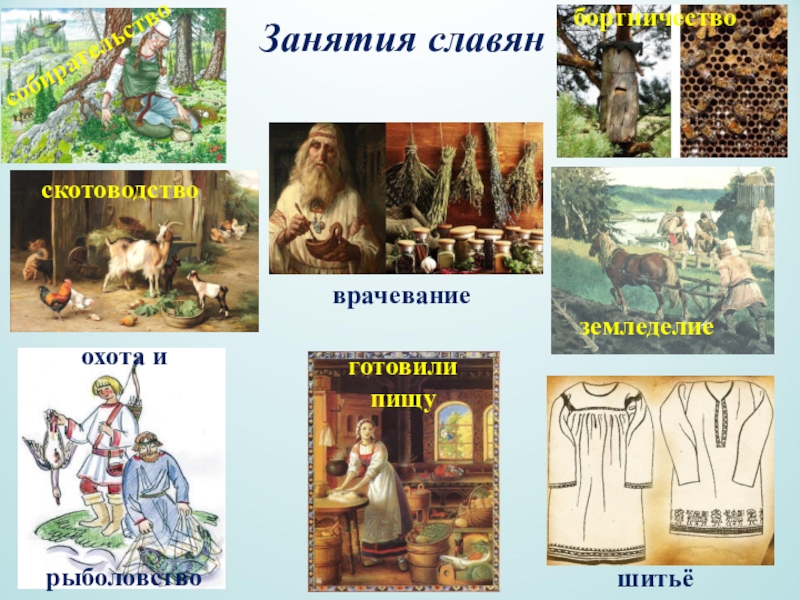 Занятия славян

собирательство

бортничество

скотоводство

врачевание

земледелие

охота и рыболовство

готовили пищу

шитьё